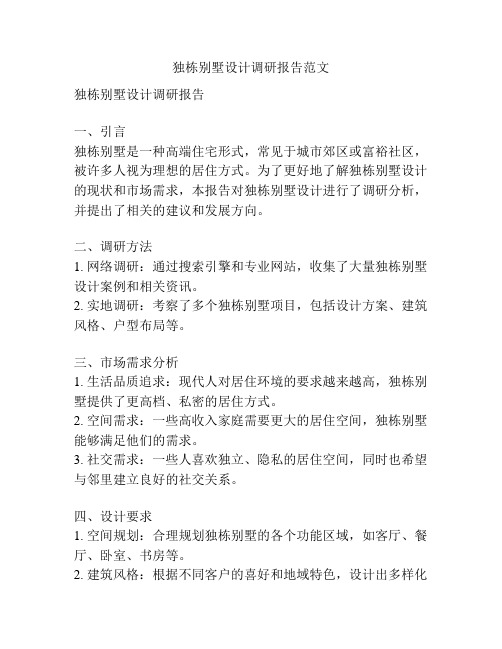 独栋别墅设计调研报告范文

独栋别墅设计调研报告

一、引言
独栋别墅是一种高端住宅形式，常见于城市郊区或富裕社区，被许多人视为理想的居住方式。为了更好地了解独栋别墅设计的现状和市场需求，本报告对独栋别墅设计进行了调研分析，并提出了相关的建议和发展方向。

二、调研方法
1. 网络调研：通过搜索引擎和专业网站，收集了大量独栋别墅设计案例和相关资讯。
2. 实地调研：考察了多个独栋别墅项目，包括设计方案、建筑风格、户型布局等。

三、市场需求分析
1. 生活品质追求：现代人对居住环境的要求越来越高，独栋别墅提供了更高档、私密的居住方式。
2. 空间需求：一些高收入家庭需要更大的居住空间，独栋别墅能够满足他们的需求。
3. 社交需求：一些人喜欢独立、隐私的居住空间，同时也希望与邻里建立良好的社交关系。

四、设计要求
1. 空间规划：合理规划独栋别墅的各个功能区域，如客厅、餐厅、卧室、书房等。
2. 建筑风格：根据不同客户的喜好和地域特色，设计出多样化